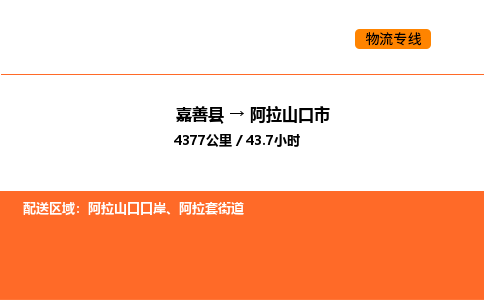 物流专线

嘉善县 → 阿拉山口市
4377公里 / 43.7小时

配送区域：阿拉山口口岸、阿拉套街道